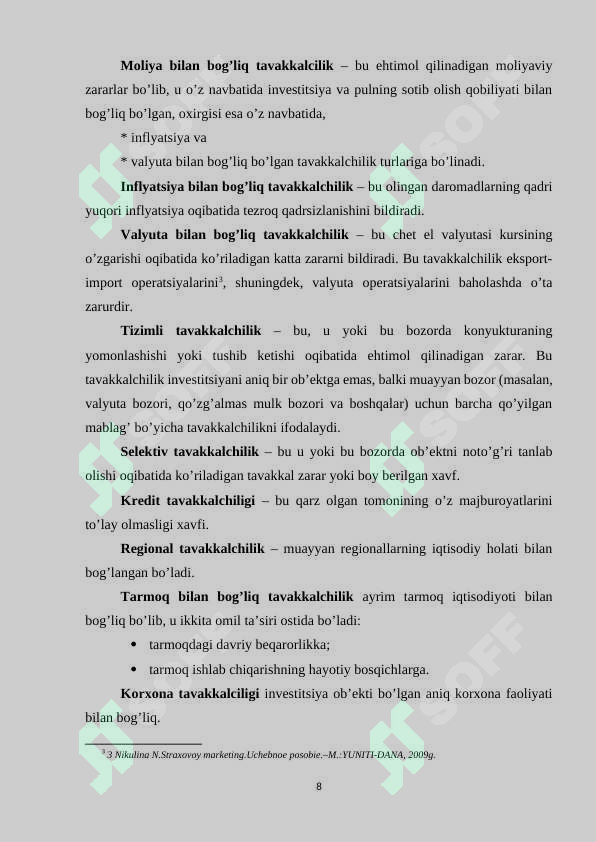 **Moliya bilan bog'liq tavakkalcilik** – bu ehtimol qilinadigan moliyaviy zararlar bo'lib, u o'z navbatida investitsiya va pulning sotib olish qobiliyati bilan bog'liq bo'lgan, oxirgisi esa o'z navbatida,

* inflyatsiya va

* valyuta bilan bog'liq bo'lgan tavakkalchilik turlariga bo'linadi.

**Inflyatsiya bilan bog'liq tavakkalchilik** – bu olingan daromadlarning qadri yuqori inflyatsiya oqibatida tezroq qadrsizlanishini bildiradi.

**Valyuta bilan bog'liq tavakkalchilik** – bu chet el valyutasi kursining o'zgarishi oqibatida ko'riladigan katta zararni bildiradi. Bu tavakkalchilik eksport-import operatsiyalarini$^3$, shuningdek, valyuta operatsiyalarini baholashda o'ta zarurdir.

**Tizimli tavakkalchilik** – bu, u yoki bu bozorda konyukturaning yomonlashishi yoki tushib ketishi oqibatida ehtimol qilinadigan zarar. Bu tavakkalchilik investitsiyani aniq bir ob'ektga emas, balki muayyan bozor (masalan, valyuta bozori, qo'zg'almas mulk bozori va boshqalar) uchun barcha qo'yilgan mablag' bo'yicha tavakkalchilikni ifodalaydi.

**Selektiv tavakkalchilik** – bu u yoki bu bozorda ob'ektni noto'g'ri tanlab olishi oqibatida ko'riladigan tavakkal zarar yoki boy berilgan xavf.

**Kredit tavakkalchiligi** – bu qarz olgan tomonining o'z majburoyatlarini to'lay olmasligi xavfi.

**Regional tavakkalchilik** – muayyan regionallarning iqtisodiy holati bilan bog'langan bo'ladi.

**Tarmoq bilan bog'liq tavakkalchilik** ayrim tarmoq iqtisodiyoti bilan bog'liq bo'lib, u ikkita omil ta'siri ostida bo'ladi:

• tarmoqdagi davriy beqarorlikka;

• tarmoq ishlab chiqarishning hayotiy bosqichlarga.

**Korxona tavakkalciligi** investitsiya ob'ekti bo'lgan aniq korxona faoliyati bilan bog'liq.

$^3$ 3 Nikulina N.Straxovoy marketing.Uchebnoe posobie.–M.:YUNITI-DANA, 2009g.

8